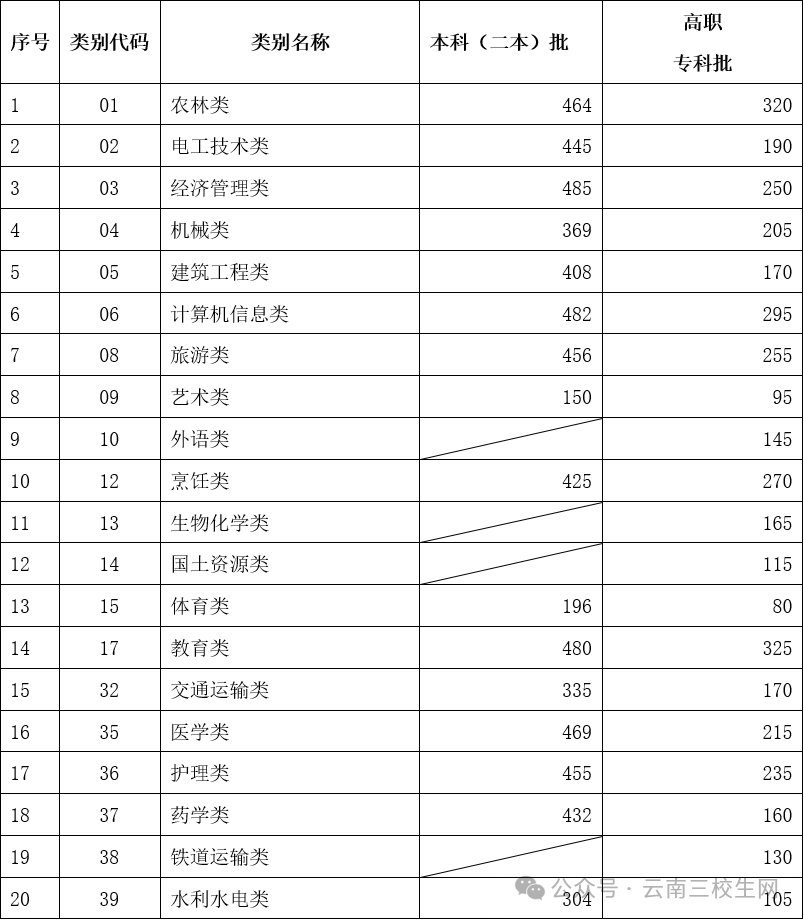 | 序号 | 类别代码 | 类别名称 | 本科（二本）批 | 高职 专科批 |
|---|---|---|---|---|
| 1 | 01 | 农林类 | 464 | 320 |
| 2 | 02 | 电工技术类 | 445 | 190 |
| 3 | 03 | 经济管理类 | 485 | 250 |
| 4 | 04 | 机械类 | 369 | 205 |
| 5 | 05 | 建筑工程类 | 408 | 170 |
| 6 | 06 | 计算机信息类 | 482 | 295 |
| 7 | 08 | 旅游类 | 456 | 255 |
| 8 | 09 | 艺术类 | 150 | 95 |
| 9 | 10 | 外语类 | | 145 |
| 10 | 12 | 烹饪类 | 425 | 270 |
| 11 | 13 | 生物化学类 | | 165 |
| 12 | 14 | 国土资源类 | | 115 |
| 13 | 15 | 体育类 | 196 | 80 |
| 14 | 17 | 教育类 | 480 | 325 |
| 15 | 32 | 交通运输类 | 335 | 170 |
| 16 | 35 | 医学类 | 469 | 215 |
| 17 | 36 | 护理类 | 455 | 235 |
| 18 | 37 | 药学类 | 432 | 160 |
| 19 | 38 | 铁道运输类 | | 130 |
| 20 | 39 | 水利水电类 | 304 | 105 |

公众号 · 云南三校生网